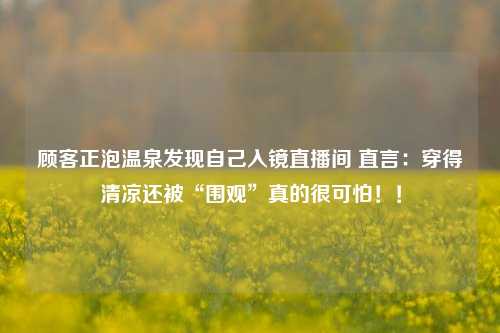 顾客正泡温泉发现自己入镜直播间 直言：穿得清凉还被“围观”真的很可怕！！